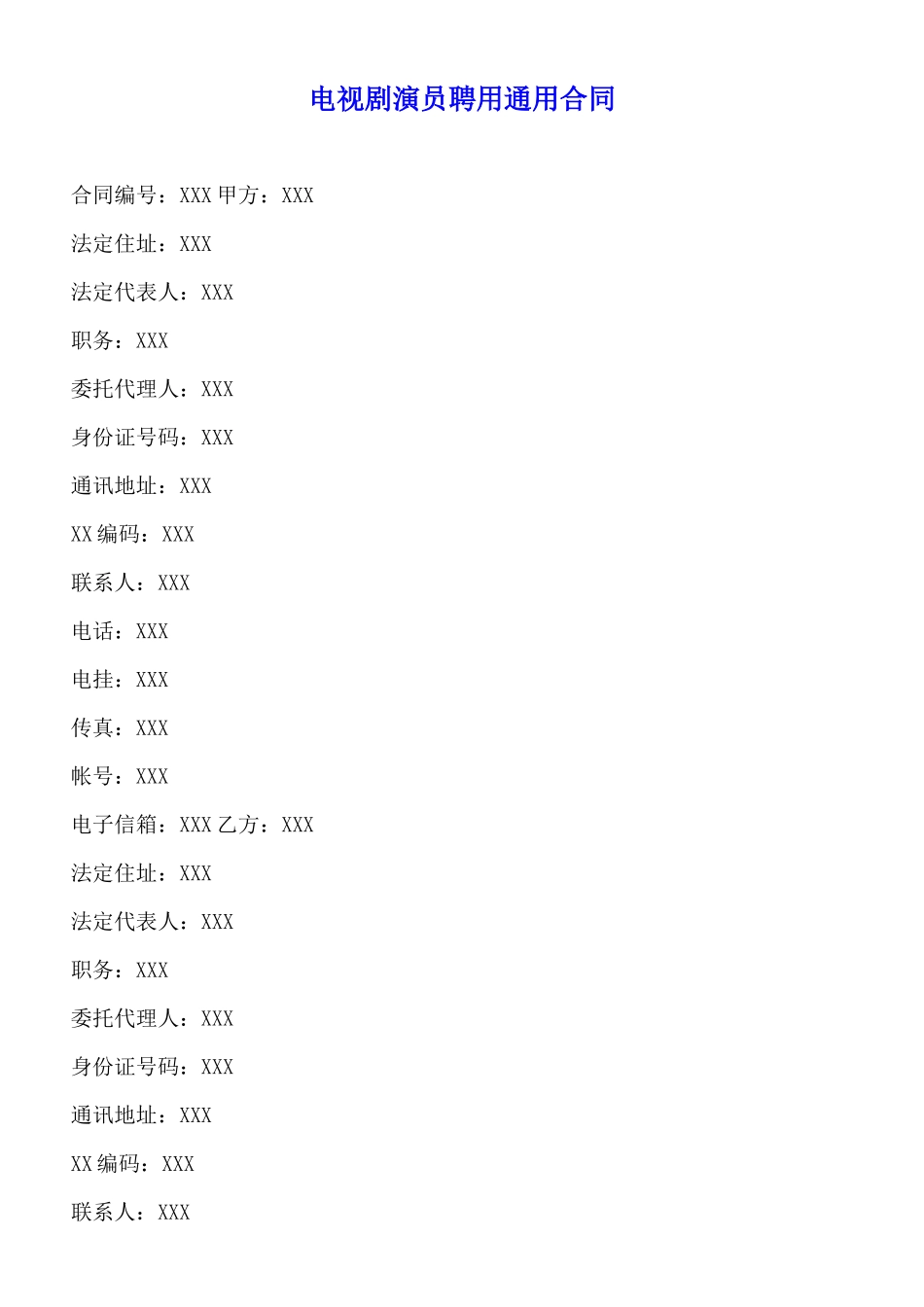 电视剧演员聘用通用合同

合同编号：XXX 甲方：XXX

法定住址：XXX

法定代表人：XXX

职务：XXX

委托代理人：XXX

身份证号码：XXX

通讯地址：XXX

XX 编码：XXX

联系人：XXX

电话：XXX

电挂：XXX

传真：XXX

帐号：XXX

电子信箱：XXX 乙方：XXX

法定住址：XXX

法定代表人：XXX

职务：XXX

委托代理人：XXX

身份证号码：XXX

通讯地址：XXX

XX 编码：XXX

联系人：XXX